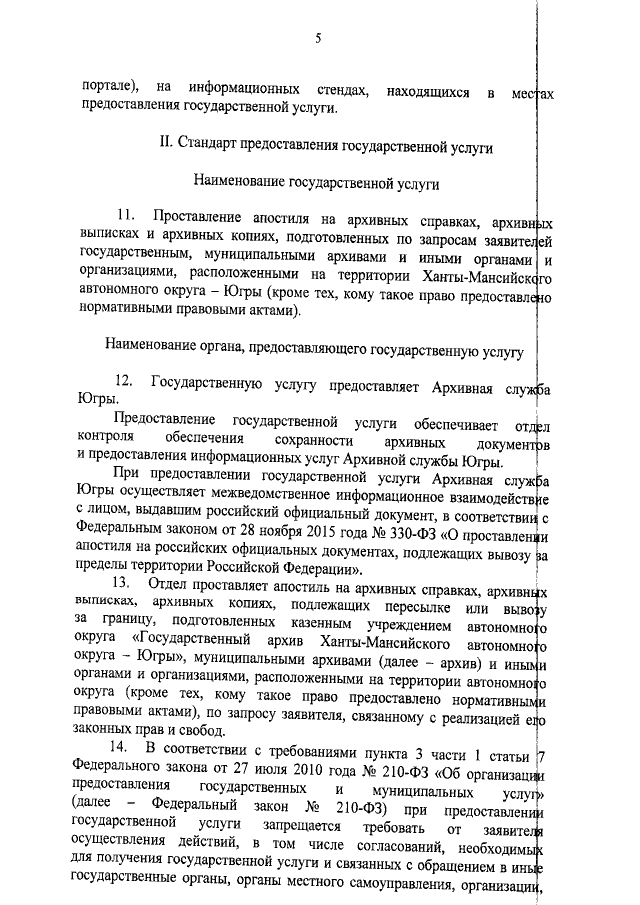 5

портале), на информационных стендах, находящихся в местах предоставления государственной услуги.

II. Стандарт предоставления государственной услуги

Наименование государственной услуги

11. Проставление апостиля на архивных справках, архивных выписках и архивных копиях, подготовленных по запросам заявителей государственным, муниципальными архивами и иными органами и организациями, расположенными на территории Ханты-Мансийского автономного округа – Югры (кроме тех, кому такое право предоставлено нормативными правовыми актами).

Наименование органа, предоставляющего государственную услугу

12. Государственную услугу предоставляет Архивная служба Югры.

Предоставление государственной услуги обеспечивает отдел контроля обеспечения сохранности архивных документов и предоставления информационных услуг Архивной службы Югры.

При предоставлении государственной услуги Архивная служба Югры осуществляет межведомственное информационное взаимодействие с лицом, выдавшим российский официальный документ, в соответствии с Федеральным законом от 28 ноября 2015 года № 330-ФЗ «О проставлении апостиля на российских официальных документах, подлежащих вывозу за пределы территории Российской Федерации».

13. Отдел проставляет апостиль на архивных справках, архивных выписках, архивных копиях, подлежащих пересылке или вывозу за границу, подготовленных казенным учреждением автономного округа «Государственный архив Ханты-Мансийского автономного округа – Югры», муниципальными архивами (далее – архив) и иными органами и организациями, расположенными на территории автономного округа (кроме тех, кому такое право предоставлено нормативными правовыми актами), по запросу заявителя, связанному с реализацией его законных прав и свобод.

14. В соответствии с требованиями пункта 3 части 1 статьи 7 Федерального закона от 27 июля 2010 года № 210-ФЗ «Об организации предоставления государственных и муниципальных услуг» (далее – Федеральный закон № 210-ФЗ) при предоставлении государственной услуги запрещается требовать от заявителя осуществления действий, в том числе согласований, необходимых для получения государственной услуги и связанных с обращением в иные государственные органы, органы местного самоуправления, организации,